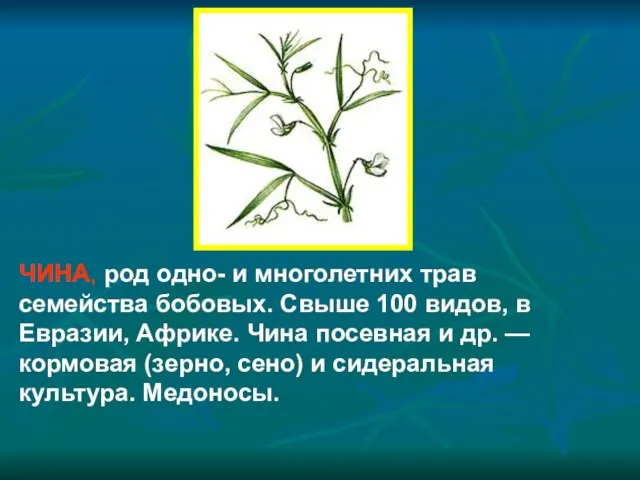 ЧИНА, род одно- и многолетних трав семейства бобовых. Свыше 100 видов, в Евразии, Африке. Чина посевная и др. — кормовая (зерно, сено) и сидеральная культура. Медоносы.